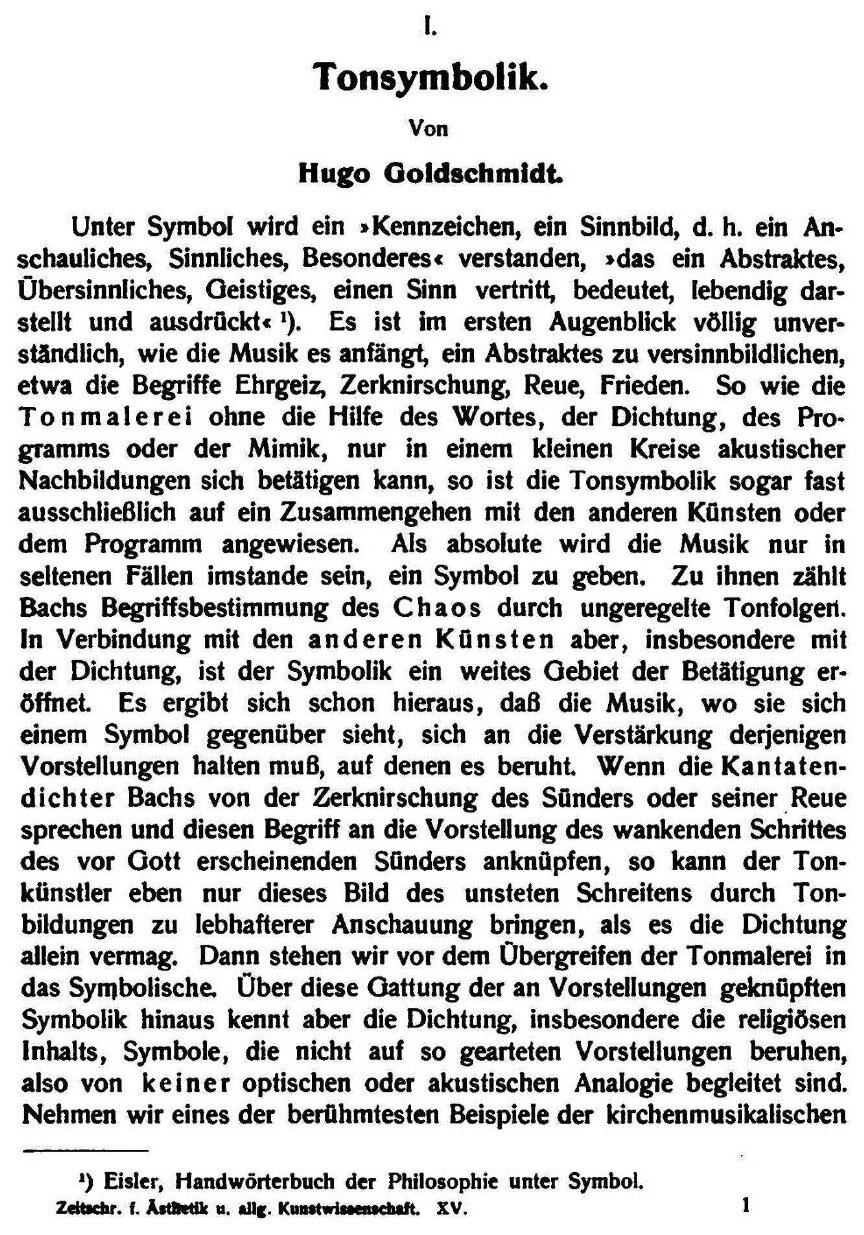 I.

Tonsymbolik.

Von

Hugo Goldschmidt.

Unter Symbol wird ein »Kennzeichen, ein Sinnbild, d. h. ein Anschauliches, Sinnliches, Besonderes« verstanden, »das ein Abstraktes, Übersinnliches, Geistiges, einen Sinn vertritt, bedeutet, lebendig darstellt und ausdrückt« ¹). Es ist im ersten Augenblick völlig unverständlich, wie die Musik es anfängt, ein Abstraktes zu versinnbildlichen, etwa die Begriffe Ehrgeiz, Zerknirschung, Reue, Frieden. So wie die Tonmalerei ohne die Hilfe des Wortes, der Dichtung, des Programms oder der Mimik, nur in einem kleinen Kreise akustischer Nachbildungen sich betätigen kann, so ist die Tonsymbolik sogar fast ausschließlich auf ein Zusammengehen mit den anderen Künsten oder dem Programm angewiesen. Als absolute wird die Musik nur in seltenen Fällen imstande sein, ein Symbol zu geben. Zu ihnen zählt Bachs Begriffsbestimmung des Chaos durch ungeregelte Tonfolgen. In Verbindung mit den anderen Künsten aber, insbesondere mit der Dichtung, ist der Symbolik ein weites Gebiet der Betätigung eröffnet. Es ergibt sich schon hieraus, daß die Musik, wo sie sich einem Symbol gegenüber sieht, sich an die Verstärkung derjenigen Vorstellungen halten muß, auf denen es beruht. Wenn die Kantatendichter Bachs von der Zerknirschung des Sünders oder seiner Reue sprechen und diesen Begriff an die Vorstellung des wankenden Schrittes des vor Gott erscheinenden Sünders anknüpfen, so kann der Tonkünstler eben nur dieses Bild des unsteten Schreitens durch Tonbildungen zu lebhafterer Anschauung bringen, als es die Dichtung allein vermag. Dann stehen wir vor dem Übergreifen der Tonmalerei in das Symbolische. Über diese Gattung der an Vorstellungen geknüpften Symbolik hinaus kennt aber die Dichtung, insbesondere die religiösen Inhalts, Symbole, die nicht auf so gearteten Vorstellungen beruhen, also von keiner optischen oder akustischen Analogie begleitet sind. Nehmen wir eines der berühmtesten Beispiele der kirchenmusikalischen

¹) Eisler, Handwörterbuch der Philosophie unter Symbol.

Zeitschr. f. Ästhetik u. allg. Kunstwissenschaft. XV. 1